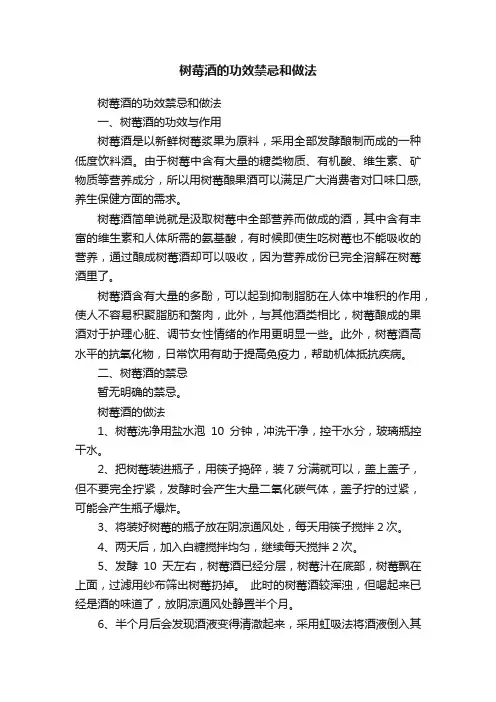 树莓酒的功效禁忌和做法

树莓酒的功效禁忌和做法

一、树莓酒的功效与作用

树莓酒是以新鲜树莓浆果为原料，采用全部发酵酿制而成的一种低度饮料酒。由于树莓中含有大量的糖类物质、有机酸、维生素、矿物质等营养成分，所以用树莓酿果酒可以满足广大消费者对口味口感,养生保健方面的需求。

树莓酒简单说就是汲取树莓中全部营养而做成的酒，其中含有丰富的维生素和人体所需的氨基酸，有时候即使生吃树莓也不能吸收的营养，通过酿成树莓酒却可以吸收，因为营养成份已完全溶解在树莓酒里了。

树莓酒含有大量的多酚，可以起到抑制脂肪在人体中堆积的作用，使人不容易积聚脂肪和赘肉，此外，与其他酒类相比，树莓酿成的果酒对于护理心脏、调节女性情绪的作用更明显一些。此外，树莓酒高水平的抗氧化物，日常饮用有助于提高免疫力，帮助机体抵抗疾病。

二、树莓酒的禁忌

暂无明确的禁忌。

树莓酒的做法

1、树莓洗净用盐水泡 10 分钟，冲洗干净，控干水分，玻璃瓶控干水。

2、把树莓装进瓶子，用筷子捣碎，装 7 分满就可以，盖上盖子，但不要完全拧紧，发酵时会产生大量二氧化碳气体，盖子拧的过紧，可能会产生瓶子爆炸。

3、将装好树莓的瓶子放在阴凉通风处，每天用筷子搅拌 2 次。

4、两天后，加入白糖搅拌均匀，继续每天搅拌 2 次。

5、发酵 10 天左右，树莓酒已经分层，树莓汁在底部，树莓飘在上面，过滤用纱布筛出树莓扔掉。 此时的树莓酒较浑浊，但喝起来已经是酒的味道了，放阴凉通风处静置半个月。

6、半个月后会发现酒液变得清澈起来，采用虹吸法将酒液倒入其